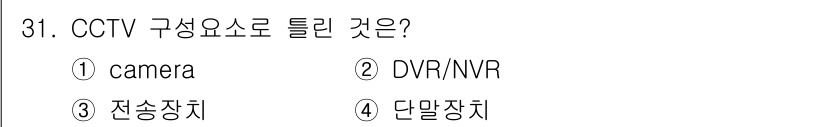 31. CCTV 구성요소로 틀린 것은?

① camera
② DVR/NVR
③ 전송장치
④ 단말장치